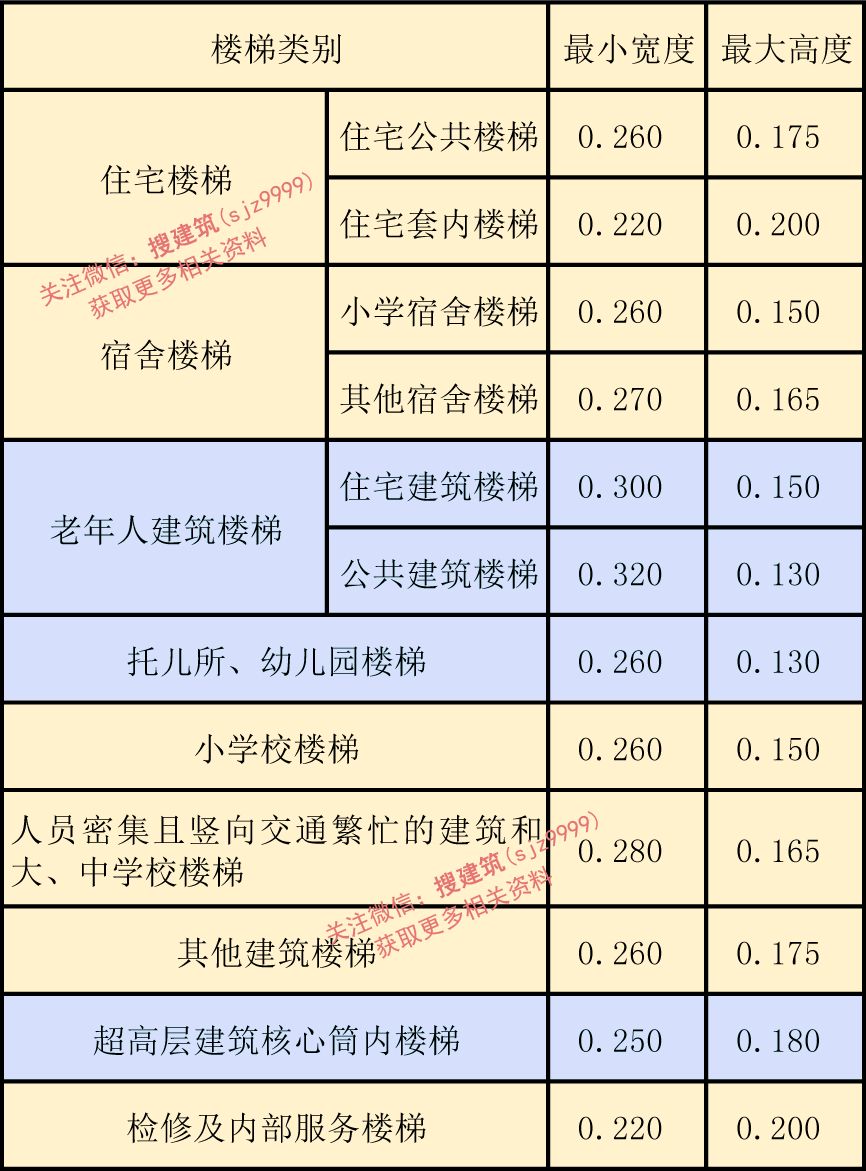 | 楼梯类别 | | 最小宽度 | 最大高度 |
|---|---|---|---|
| 住宅楼梯 | 住宅公共楼梯 | 0.260 | 0.175 |
| | 住宅套内楼梯 | 0.220 | 0.200 |
| 宿舍楼梯 | 小学宿舍楼梯 | 0.260 | 0.150 |
| | 其他宿舍楼梯 | 0.270 | 0.165 |
| 老年人建筑楼梯 | 住宅建筑楼梯 | 0.300 | 0.150 |
| | 公共建筑楼梯 | 0.320 | 0.130 |
| 托儿所、幼儿园楼梯 | | 0.260 | 0.130 |
| 小学校楼梯 | | 0.260 | 0.150 |
| 人员密集且竖向交通繁忙的建筑和大、中学校楼梯 | | 0.280 | 0.165 |
| 其他建筑楼梯 | | 0.260 | 0.175 |
| 超高层建筑核心筒内楼梯 | | 0.250 | 0.180 |
| 检修及内部服务楼梯 | | 0.220 | 0.200 |

关注微信：搜建筑(sjz9999)
获取更多相关资料